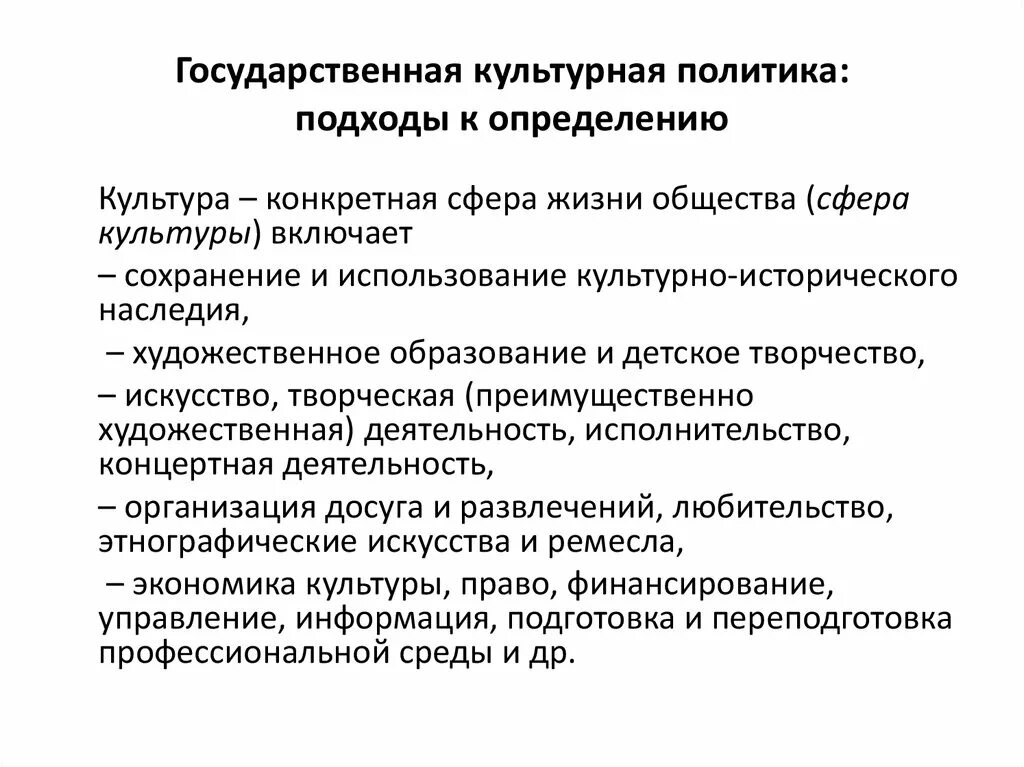 Государственная культурная политика: подходы к определению

Культура – конкретная сфера жизни общества (сфера культуры) включает

– сохранение и использование культурно-исторического наследия,

– художественное образование и детское творчество,

– искусство, творческая (преимущественно художественная) деятельность, исполнительство, концертная деятельность,

– организация досуга и развлечений, любительство, этнографические искусства и ремесла,

– экономика культуры, право, финансирование, управление, информация, подготовка и переподготовка профессиональной среды и др.